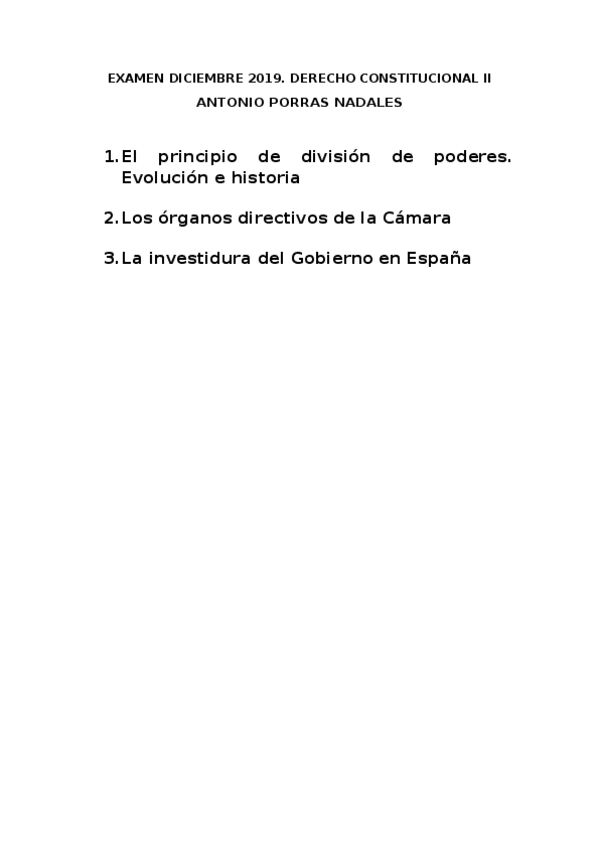 EXAMEN DICIEMBRE 2019. DERECHO CONSTITUCIONAL II

ANTONIO PORRAS NADALES

1. El principio de división de poderes. Evolución e historia

2. Los órganos directivos de la Cámara

3. La investidura del Gobierno en España